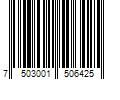 7 503001 506425